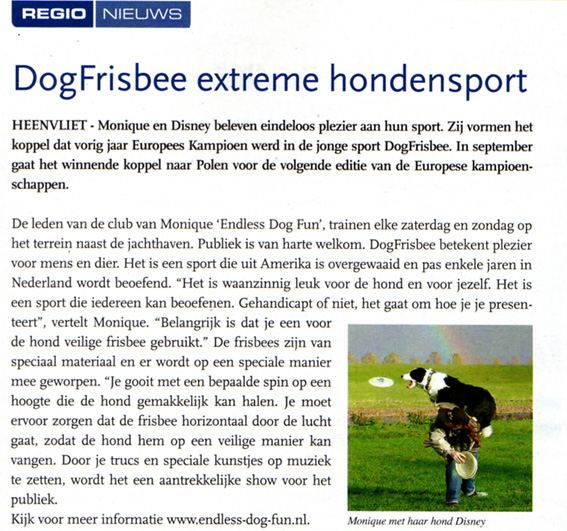 REGIO NIEUWS

DogFrisbee extreme hondensport

HEENVLIET - Monique en Disney beleven eindeloos plezier aan hun sport. Zij vormen het koppel dat vorig jaar Europees Kampioen werd in de jonge sport DogFrisbee. In september gaat het winnende koppel naar Polen voor de volgende editie van de Europese kampioenschappen.

De leden van de club van Monique 'Endless Dog Fun', trainen elke zaterdag en zondag op het terrein naast de jachthaven. Publiek is van harte welkom. DogFrisbee betekent plezier voor mens en dier. Het is een sport die uit Amerika is overgewaaid en pas enkele jaren in Nederland wordt beoefend. "Het is waanzinnig leuk voor de hond en voor jezelf. Het is een sport die iedereen kan beoefenen. Gehandicapt of niet, het gaat om hoe je je presenteert", vertelt Monique. "Belangrijk is dat je een voor de hond veilige frisbee gebruikt." De frisbees zijn van speciaal materiaal en er wordt op een speciale manier mee geworpen. "Je gooit met een bepaalde spin op een hoogte die de hond gemakkelijk kan halen. Je moet ervoor zorgen dat de frisbee horizontaal door de lucht gaat, zodat de hond hem op een veilige manier kan vangen. Door je trucs en speciale kunstjes op muziek te zetten, wordt het een aantrekkelijke show voor het publiek.
Kijk voor meer informatie www.endless-dog-fun.nl.

Monique met haar hond Disney